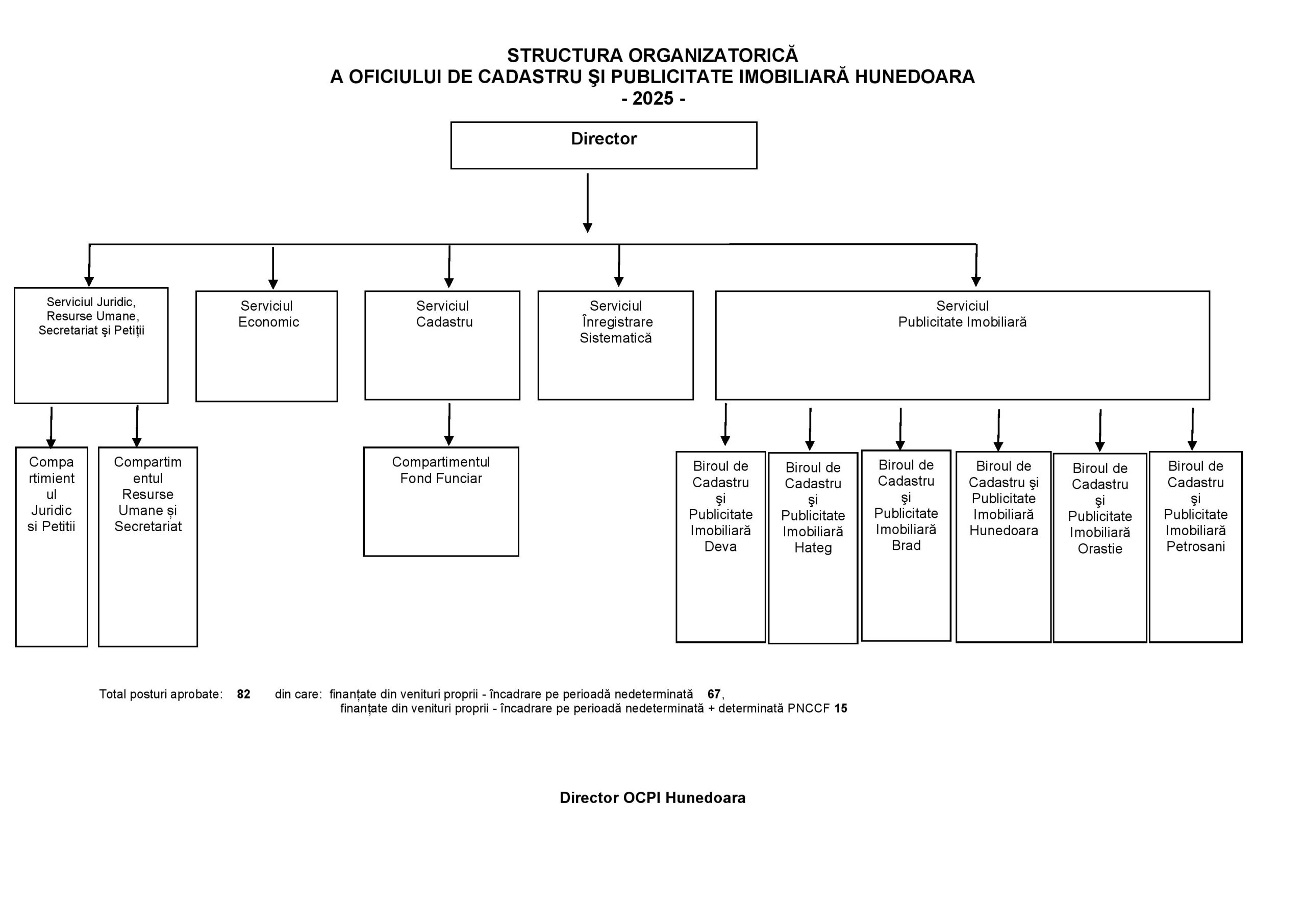 STRUCTURA ORGANIZATORICĂ
A OFICIULUI DE CADASTRU ŞI PUBLICITATE IMOBILIARĂ HUNEDOARA
- 2025 -

Director

Serviciul Juridic, Resurse Umane, Secretariat şi Petiții

Serviciul Economic

Serviciul Cadastru

Serviciul Înregistrare Sistematică

Serviciul Publicitate Imobiliară

Compartimientul Juridic si Petitii

Compartimentul Resurse Umane și Secretariat

Compartimentul Fond Funciar

Biroul de Cadastru şi Publicitate Imobiliară Deva

Biroul de Cadastru şi Publicitate Imobiliară Hateg

Biroul de Cadastru şi Publicitate Imobiliară Brad

Biroul de Cadastru şi Publicitate Imobiliară Hunedoara

Biroul de Cadastru şi Publicitate Imobiliară Orastie

Biroul de Cadastru şi Publicitate Imobiliară Petrosani

Total posturi aprobate: 82 din care: finanțate din venituri proprii - încadrare pe perioadă nedeterminată 67,
finanțate din venituri proprii - încadrare pe perioadă nedeterminată + determinată PNCCF 15

Director OCPI Hunedoara